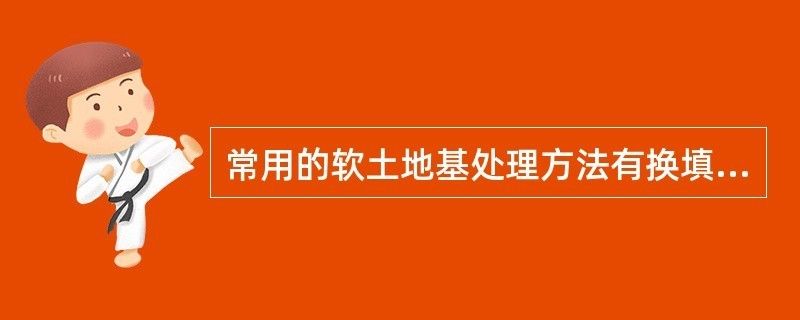 常用的软土地基处理方法有换填...